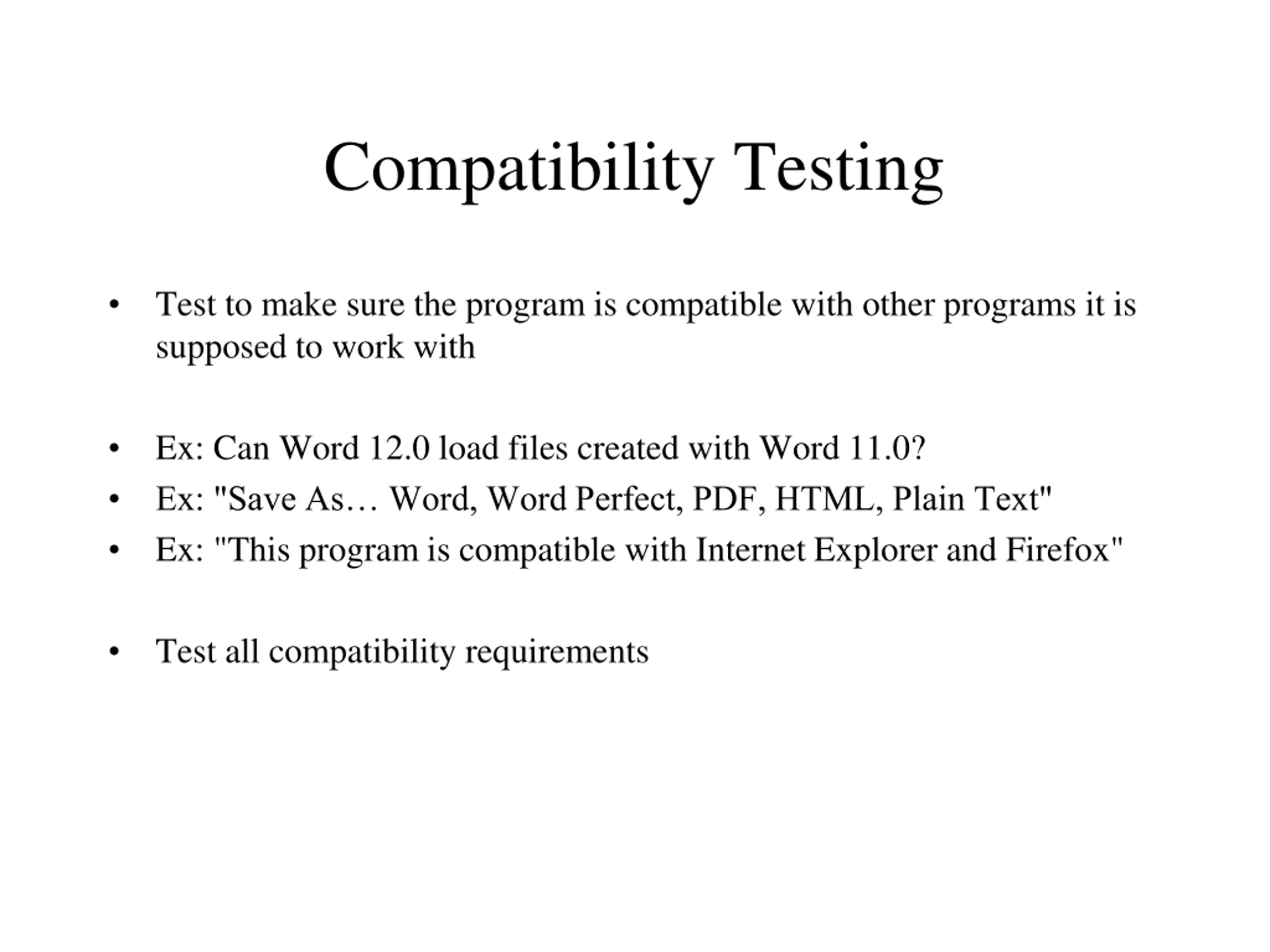 Compatibility Testing

• Test to make sure the program is compatible with other programs it is supposed to work with

• Ex: Can Word 12.0 load files created with Word 11.0?
• Ex: "Save As… Word, Word Perfect, PDF, HTML, Plain Text"
• Ex: "This program is compatible with Internet Explorer and Firefox"

• Test all compatibility requirements